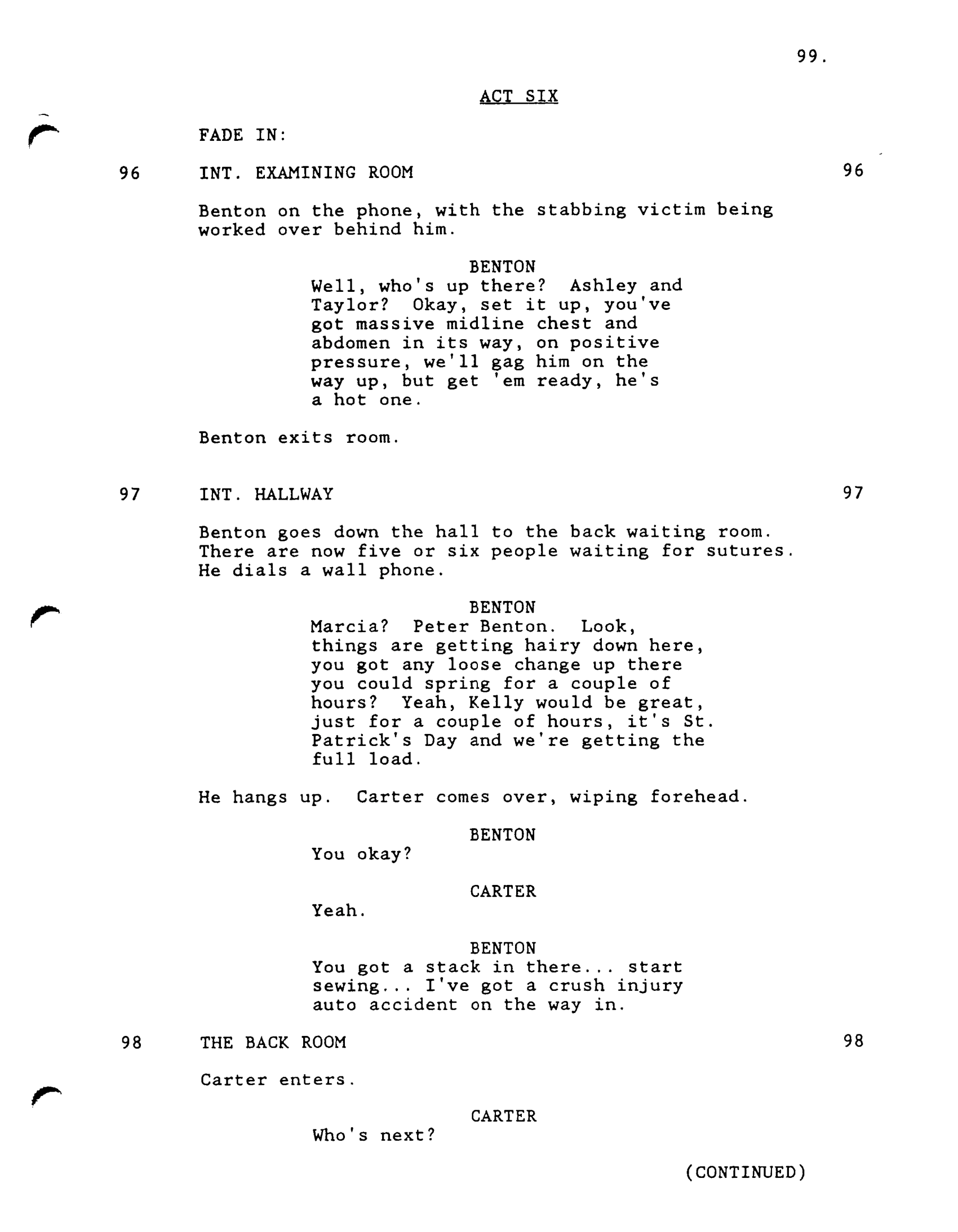 99.

ACT SIX

FADE IN:

96 INT. EXAMINING ROOM 96

Benton on the phone, with the stabbing victim being worked over behind him.

BENTON
Well, who's up there? Ashley and Taylor? Okay, set it up, you've got massive midline chest and abdomen in its way, on positive pressure, we'll gag him on the way up, but get 'em ready, he's a hot one.

Benton exits room.

97 INT. HALLWAY 97

Benton goes down the hall to the back waiting room. There are now five or six people waiting for sutures. He dials a wall phone.

BENTON
Marcia? Peter Benton. Look, things are getting hairy down here, you got any loose change up there you could spring for a couple of hours? Yeah, Kelly would be great, just for a couple of hours, it's St. Patrick's Day and we're getting the full load.

He hangs up. Carter comes over, wiping forehead.

BENTON
You okay?

CARTER
Yeah.

BENTON
You got a stack in there... start sewing... I've got a crush injury auto accident on the way in.

98 THE BACK ROOM 98

Carter enters.

CARTER
Who's next?

(CONTINUED)